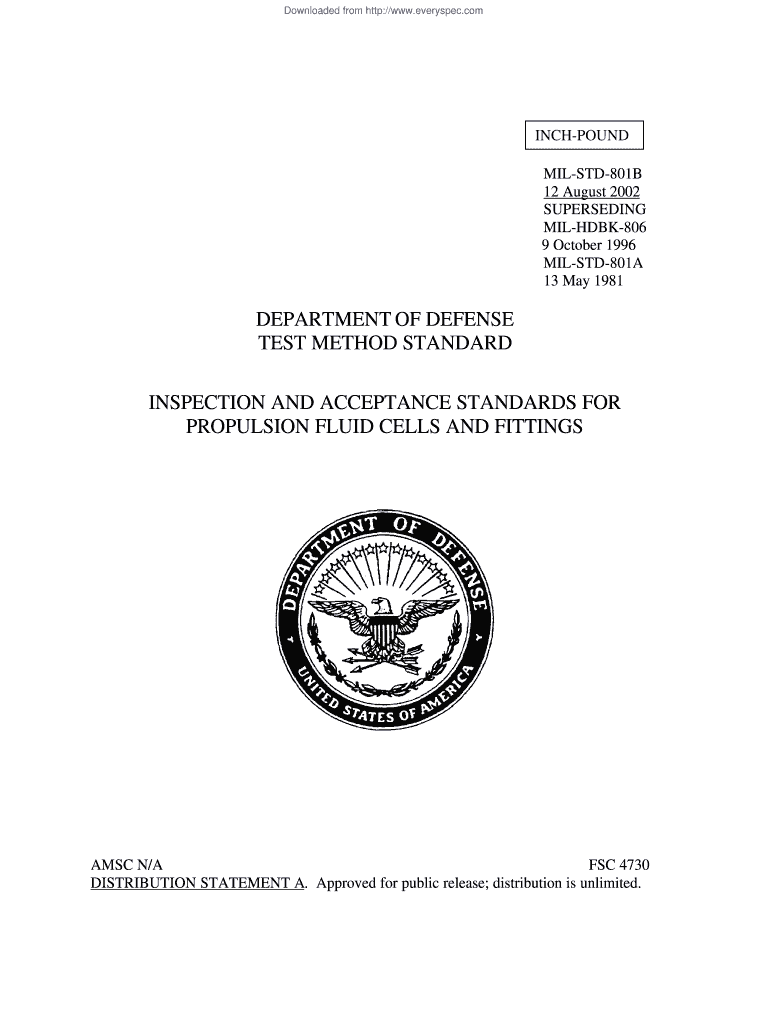 Downloaded from http://www.everyspec.com

INCH-POUND

MIL-STD-801B
12 August 2002
SUPERSEDING
MIL-HDBK-806
9 October 1996
MIL-STD-801A
13 May 1981

DEPARTMENT OF DEFENSE
TEST METHOD STANDARD

INSPECTION AND ACCEPTANCE STANDARDS FOR PROPULSION FLUID CELLS AND FITTINGS

DEPARTMENT OF DEFENSE
UNITED STATES OF AMERICA

AMSC N/A

FSC 4730

DISTRIBUTION STATEMENT A. Approved for public release; distribution is unlimited.